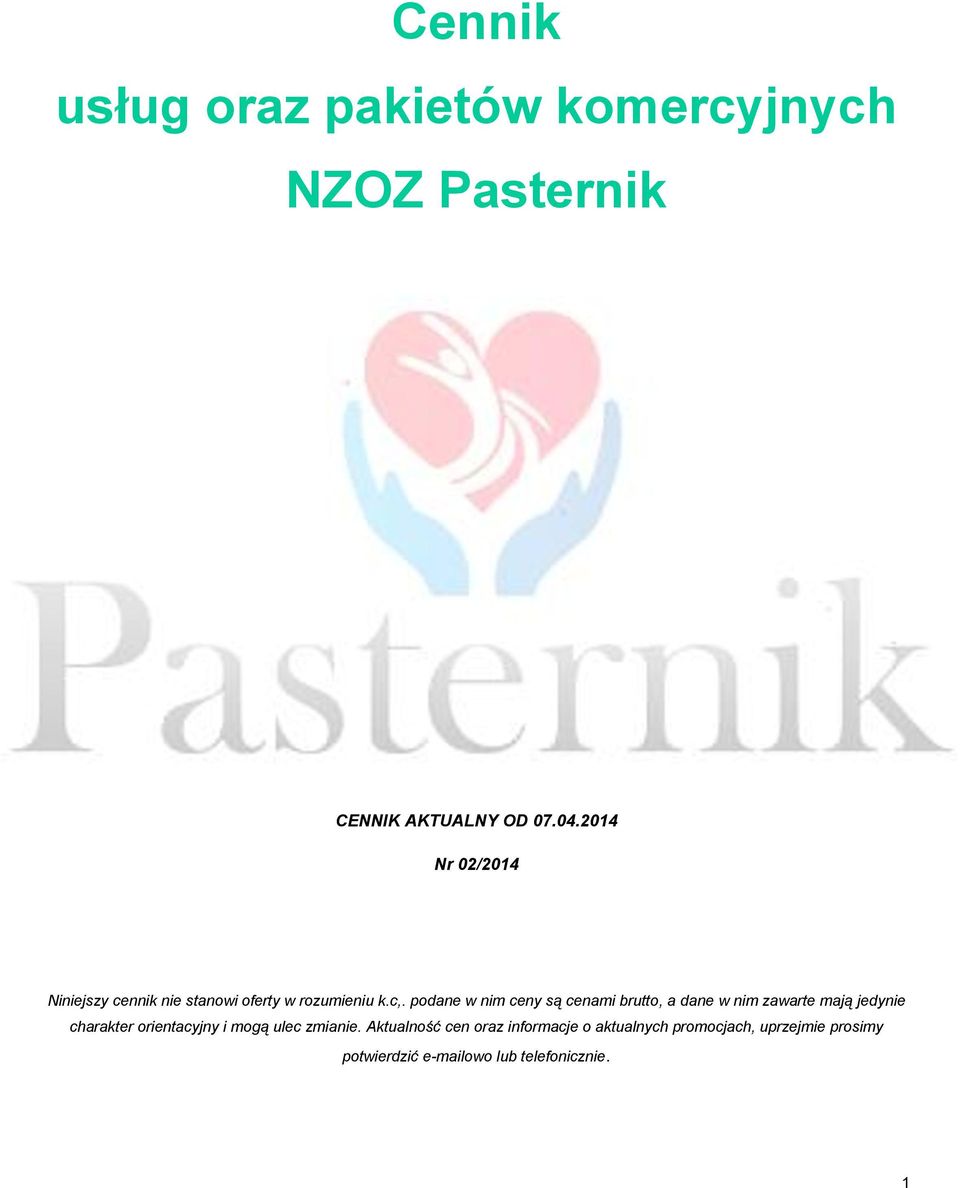 Cennik
usług oraz pakietów komercyjnych
NZOZ Pasternik

Pasternik

CENNIK AKTUALNY OD 07.04.2014

Nr 02/2014

Niniejszy cennik nie stanowi oferty w rozumieniu k.c,. podane w nim ceny są cenami brutto, a dane w nim zawarte mają jedynie charakter orientacyjny i mogą ulec zmianie. Aktualność cen oraz informacje o aktualnych promocjach, uprzejmie prosimy potwierdzić e-mailowo lub telefonicznie.

1